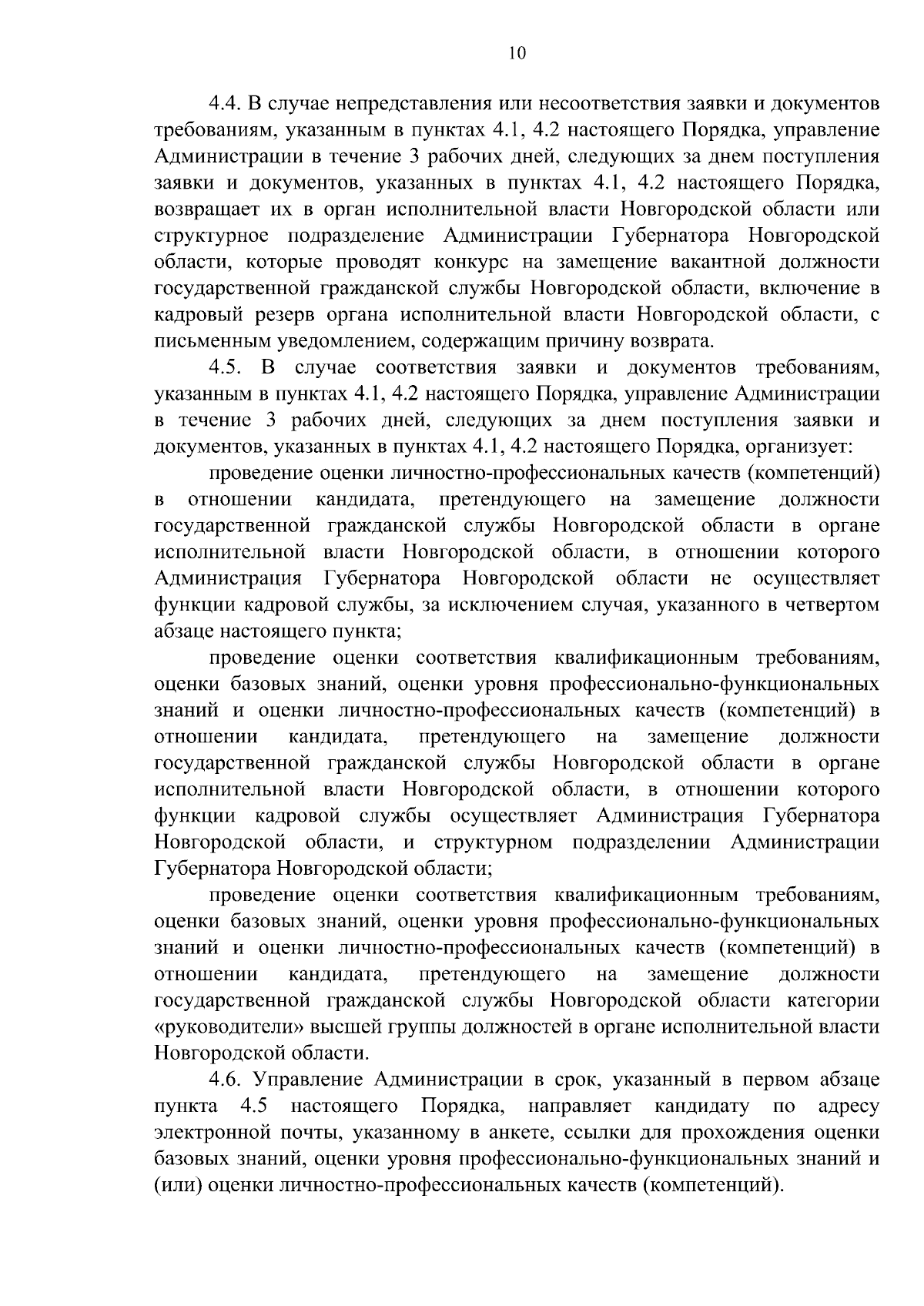 10

4.4. В случае непредставления или несоответствия заявки и документов требованиям, указанным в пунктах 4.1, 4.2 настоящего Порядка, управление Администрации в течение 3 рабочих дней, следующих за днем поступления заявки и документов, указанных в пунктах 4.1, 4.2 настоящего Порядка, возвращает их в орган исполнительной власти Новгородской области или структурное подразделение Администрации Губернатора Новгородской области, которые проводят конкурс на замещение вакантной должности государственной гражданской службы Новгородской области, включение в кадровый резерв органа исполнительной власти Новгородской области, с письменным уведомлением, содержащим причину возврата.

4.5. В случае соответствия заявки и документов требованиям, указанным в пунктах 4.1, 4.2 настоящего Порядка, управление Администрации в течение 3 рабочих дней, следующих за днем поступления заявки и документов, указанных в пунктах 4.1, 4.2 настоящего Порядка, организует:

проведение оценки личностно-профессиональных качеств (компетенций) в отношении кандидата, претендующего на замещение должности государственной гражданской службы Новгородской области в органе исполнительной власти Новгородской области, в отношении которого Администрация Губернатора Новгородской области не осуществляет функции кадровой службы, за исключением случая, указанного в четвертом абзаце настоящего пункта;

проведение оценки соответствия квалификационным требованиям, оценки базовых знаний, оценки уровня профессионально-функциональных знаний и оценки личностно-профессиональных качеств (компетенций) в отношении кандидата, претендующего на замещение должности государственной гражданской службы Новгородской области в органе исполнительной власти Новгородской области, в отношении которого функции кадровой службы осуществляет Администрация Губернатора Новгородской области, и структурном подразделении Администрации Губернатора Новгородской области;

проведение оценки соответствия квалификационным требованиям, оценки базовых знаний, оценки уровня профессионально-функциональных знаний и оценки личностно-профессиональных качеств (компетенций) в отношении кандидата, претендующего на замещение должности государственной гражданской службы Новгородской области категории «руководители» высшей группы должностей в органе исполнительной власти Новгородской области.

4.6. Управление Администрации в срок, указанный в первом абзаце пункта 4.5 настоящего Порядка, направляет кандидату по адресу электронной почты, указанному в анкете, ссылки для прохождения оценки базовых знаний, оценки уровня профессионально-функциональных знаний и (или) оценки личностно-профессиональных качеств (компетенций).